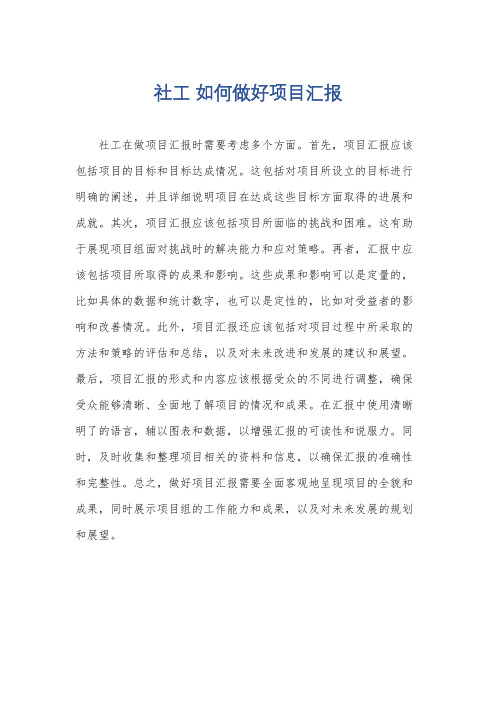 社工 如何做好项目汇报

社工在做项目汇报时需要考虑多个方面。首先，项目汇报应该包括项目的目标和目标达成情况。这包括对项目所设立的目标进行明确的阐述，并且详细说明项目在达成这些目标方面取得的进展和成就。其次，项目汇报应该包括项目所面临的挑战和困难。这有助于展现项目组面对挑战时的解决能力和应对策略。再者，汇报中应该包括项目所取得的成果和影响。这些成果和影响可以是定量的，比如具体的数据和统计数字，也可以是定性的，比如对受益者的影响和改善情况。此外，项目汇报还应该包括对项目过程中所采取的方法和策略的评估和总结，以及对未来改进和发展的建议和展望。最后，项目汇报的形式和内容应该根据受众的不同进行调整，确保受众能够清晰、全面地了解项目的情况和成果。在汇报中使用清晰明了的语言，辅以图表和数据，以增强汇报的可读性和说服力。同时，及时收集和整理项目相关的资料和信息，以确保汇报的准确性和完整性。总之，做好项目汇报需要全面客观地呈现项目的全貌和成果，同时展示项目组的工作能力和成果，以及对未来发展的规划和展望。